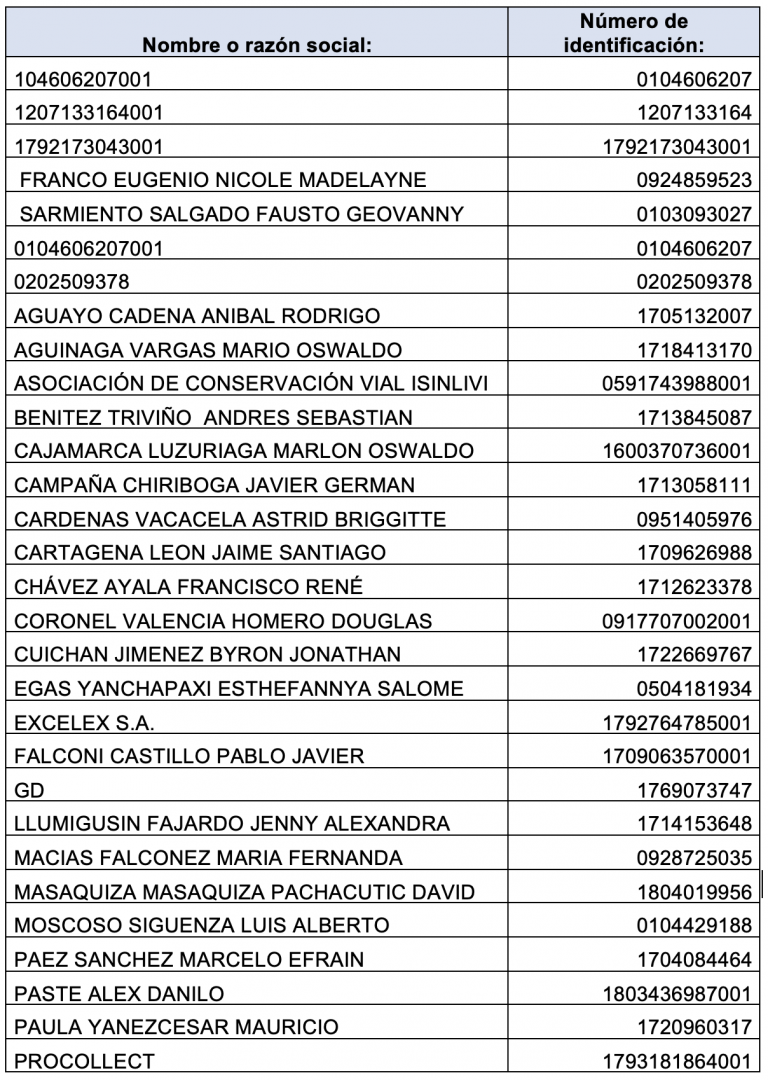 | Nombre o razón social: | Número de identificación: |
|---|---|
| 104606207001 | 0104606207 |
| 1207133164001 | 1207133164 |
| 1792173043001 | 1792173043001 |
| FRANCO EUGENIO NICOLE MADELAYNE | 0924859523 |
| SARMIENTO SALGADO FAUSTO GEOVANNY | 0103093027 |
| 0104606207001 | 0104606207 |
| 0202509378 | 0202509378 |
| AGUAYO CADENA ANIBAL RODRIGO | 1705132007 |
| AGUINAGA VARGAS MARIO OSWALDO | 1718413170 |
| ASOCIACIÓN DE CONSERVACIÓN VIAL ISINLIVI | 0591743988001 |
| BENITEZ TRIVIÑO ANDRES SEBASTIAN | 1713845087 |
| CAJAMARCA LUZURIAGA MARLON OSWALDO | 1600370736001 |
| CAMPAÑA CHIRIBOGA JAVIER GERMAN | 1713058111 |
| CARDENAS VACACELA ASTRID BRIGGITTE | 0951405976 |
| CARTAGENA LEON JAIME SANTIAGO | 1709626988 |
| CHÁVEZ AYALA FRANCISCO RENÉ | 1712623378 |
| CORONEL VALENCIA HOMERO DOUGLAS | 0917707002001 |
| CUICHAN JIMENEZ BYRON JONATHAN | 1722669767 |
| EGAS YANCHAPAXI ESTHEFANNYA SALOME | 0504181934 |
| EXCELEX S.A. | 1792764785001 |
| FALCONI CASTILLO PABLO JAVIER | 1709063570001 |
| GD | 1769073747 |
| LLUMIGUSIN FAJARDO JENNY ALEXANDRA | 1714153648 |
| MACIAS FALCONEZ MARIA FERNANDA | 0928725035 |
| MASAQUIZA MASAQUIZA PACHACUTIC DAVID | 1804019956 |
| MOSCOSO SIGUENZA LUIS ALBERTO | 0104429188 |
| PAEZ SANCHEZ MARCELO EFRAIN | 1704084464 |
| PASTE ALEX DANILO | 1803436987001 |
| PAULA YANEZCESAR MAURICIO | 1720960317 |
| PROCOLLECT | 1793181864001 |